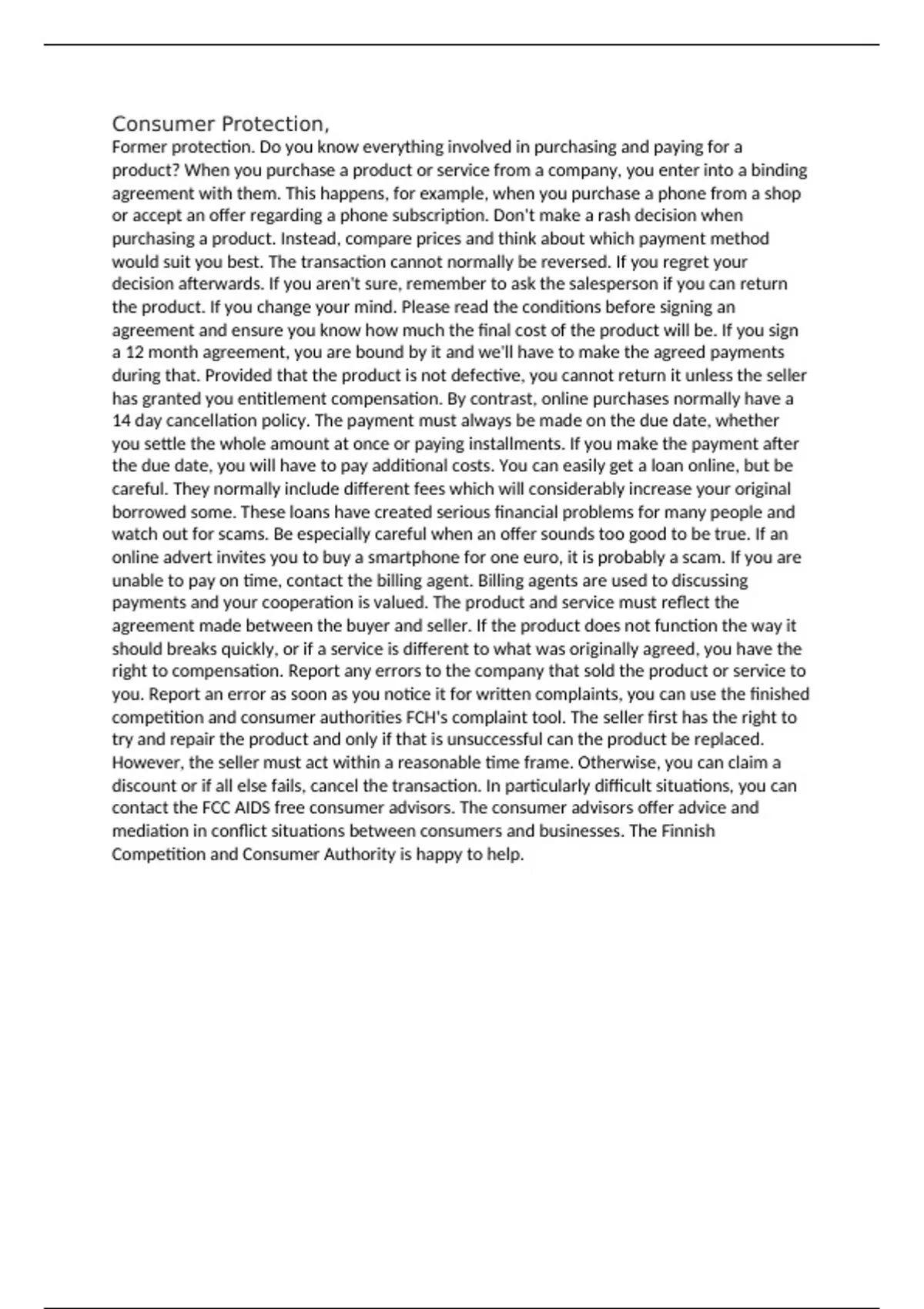 Consumer Protection,

Former protection. Do you know everything involved in purchasing and paying for a product? When you purchase a product or service from a company, you enter into a binding agreement with them. This happens, for example, when you purchase a phone from a shop or accept an offer regarding a phone subscription. Don't make a rash decision when purchasing a product. Instead, compare prices and think about which payment method would suit you best. The transaction cannot normally be reversed. If you regret your decision afterwards. If you aren't sure, remember to ask the salesperson if you can return the product. If you change your mind. Please read the conditions before signing an agreement and ensure you know how much the final cost of the product will be. If you sign a 12 month agreement, you are bound by it and we'll have to make the agreed payments during that. Provided that the product is not defective, you cannot return it unless the seller has granted you entitlement compensation. By contrast, online purchases normally have a 14 day cancellation policy. The payment must always be made on the due date, whether you settle the whole amount at once or paying installments. If you make the payment after the due date, you will have to pay additional costs. You can easily get a loan online, but be careful. They normally include different fees which will considerably increase your original borrowed some. These loans have created serious financial problems for many people and watch out for scams. Be especially careful when an offer sounds too good to be true. If an online advert invites you to buy a smartphone for one euro, it is probably a scam. If you are unable to pay on time, contact the billing agent. Billing agents are used to discussing payments and your cooperation is valued. The product and service must reflect the agreement made between the buyer and seller. If the product does not function the way it should breaks quickly, or if a service is different to what was originally agreed, you have the right to compensation. Report any errors to the company that sold the product or service to you. Report an error as soon as you notice it for written complaints, you can use the finished competition and consumer authorities FCH's complaint tool. The seller first has the right to try and repair the product and only if that is unsuccessful can the product be replaced. However, the seller must act within a reasonable time frame. Otherwise, you can claim a discount or if all else fails, cancel the transaction. In particularly difficult situations, you can contact the FCC AIDS free consumer advisors. The consumer advisors offer advice and mediation in conflict situations between consumers and businesses. The Finnish Competition and Consumer Authority is happy to help.